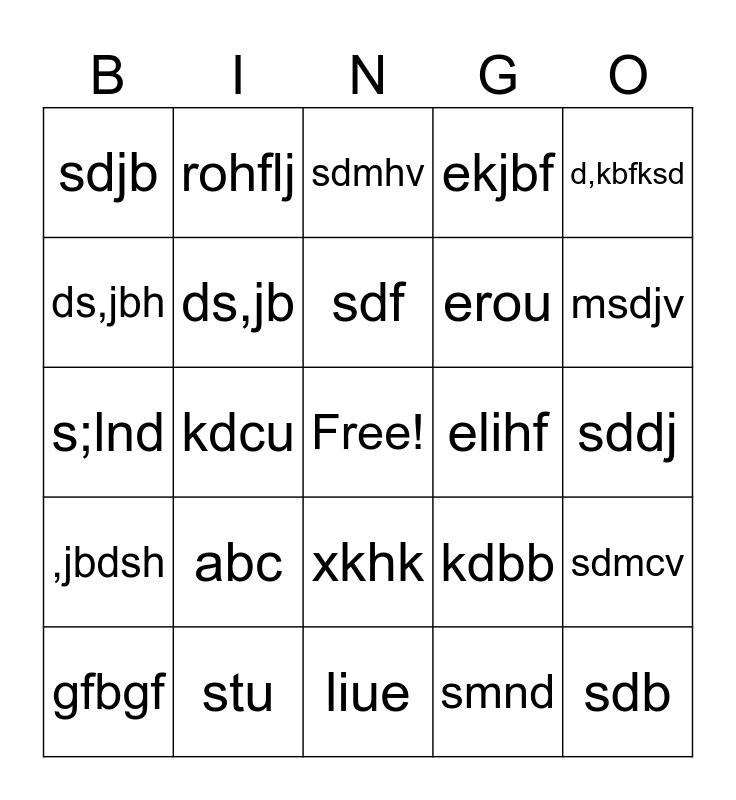 | B | I | N | G | O |
|---|---|---|---|---|
| sdjb | rohflj | sdmhv | ekjbf | d,kbfksd |
| ds,jbh | ds,jb | sdf | erou | msdjv |
| s;lnd | kdcu | Free! | elihf | sddj |
| ,jbdsh | abc | xkhk | kdbb | sdmcv |
| gfbgf | stu | liue | smnd | sdb |